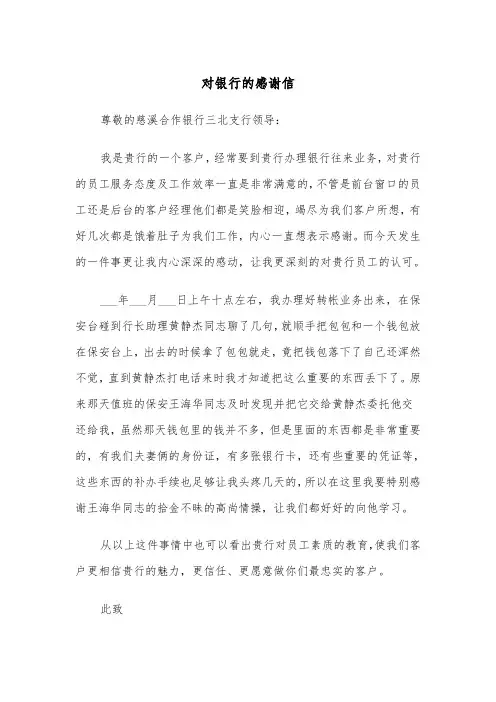 对银行的感谢信

尊敬的慈溪合作银行三北支行领导：

我是贵行的一个客户，经常要到贵行办理银行往来业务，对贵行的员工服务态度及工作效率一直是非常满意的，不管是前台窗口的员工还是后台的客户经理他们都是笑脸相迎，竭尽为我们客户所想，有好几次都是饿着肚子为我们工作，内心一直想表示感谢。而今天发生的一件事更让我内心深深的感动，让我更深刻的对贵行员工的认可。

___年___月___日上午十点左右，我办理好转帐业务出来，在保安台碰到行长助理黄静杰同志聊了几句，就顺手把包包和一个钱包放在保安台上，出去的时候拿了包包就走，竟把钱包落下了自己还浑然不觉，直到黄静杰打电话来时我才知道把这么重要的东西丢下了。原来那天值班的保安王海华同志及时发现并把它交给黄静杰委托他交还给我，虽然那天钱包里的钱并不多，但是里面的东西都是非常重要的，有我们夫妻俩的身份证，有多张银行卡，还有些重要的凭证等，这些东西的补办手续也足够让我头疼几天的，所以在这里我要特别感谢王海华同志的拾金不昧的高尚情操，让我们都好好的向他学习。

从以上这件事情中也可以看出贵行对员工素质的教育，使我们客户更相信贵行的魅力，更信任、更愿意做你们最忠实的客户。

此致